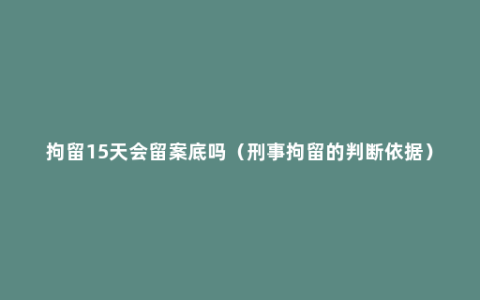 拘留15天会留案底吗（刑事拘留的判断依据）